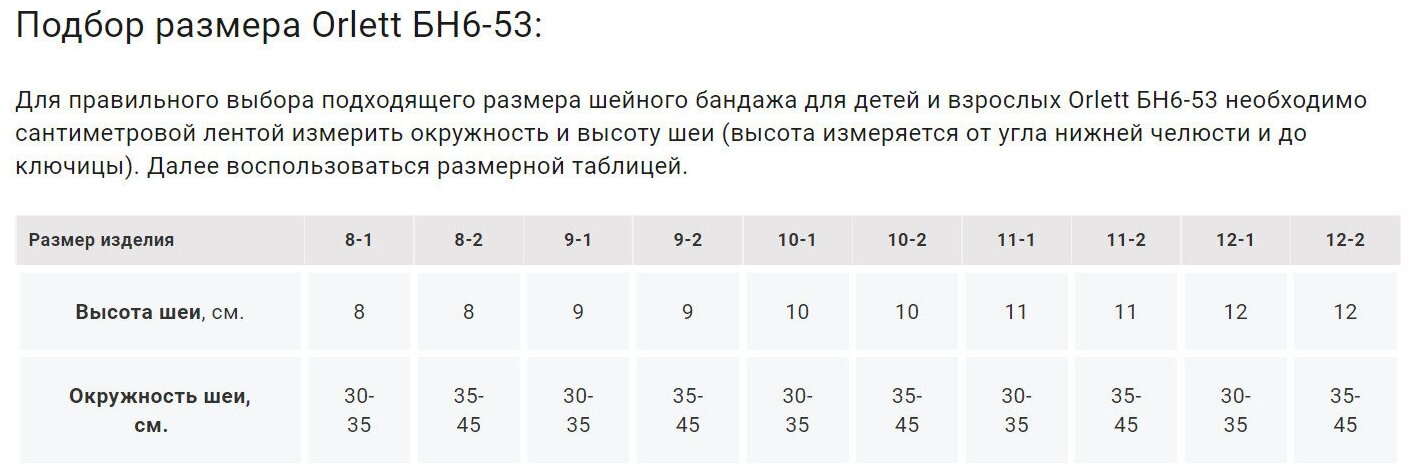 Подбор размера Orlett БН6-53:

Для правильного выбора подходящего размера шейного бандажа для детей и взрослых Orlett БН6-53 необходимо сантиметровой лентой измерить окружность и высоту шеи (высота измеряется от угла нижней челюсти и до ключицы). Далее воспользоваться размерной таблицей.

| Размер изделия | 8-1 | 8-2 | 9-1 | 9-2 | 10-1 | 10-2 | 11-1 | 11-2 | 12-1 | 12-2 |
|---|---|---|---|---|---|---|---|---|---|---|
| Высота шеи, см. | 8 | 8 | 9 | 9 | 10 | 10 | 11 | 11 | 12 | 12 |
| Окружность шеи, см. | 30-35 | 35-45 | 30-35 | 35-45 | 30-35 | 35-45 | 30-35 | 35-45 | 30-35 | 35-45 |